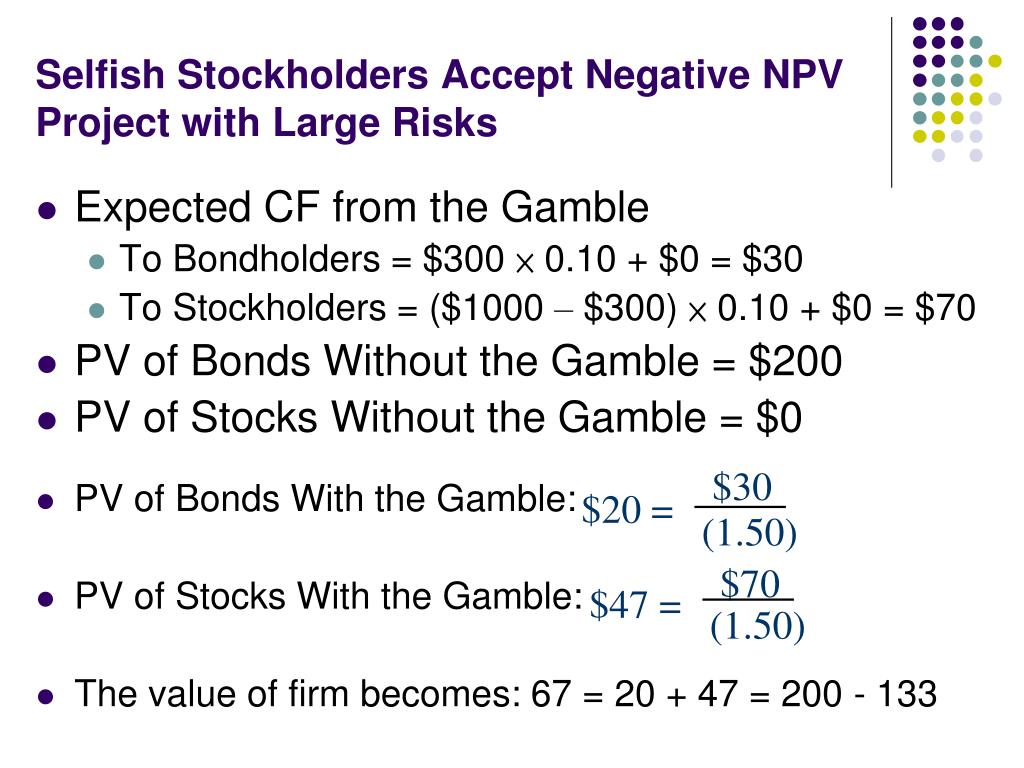 Selfish Stockholders Accept Negative NPV Project with Large Risks

- Expected CF from the Gamble
  - To Bondholders = \$300 $\times$ 0.10 + \$0 = \$30
  - To Stockholders = (\$1000 $-$ \$300) $\times$ 0.10 + \$0 = \$70
- PV of Bonds Without the Gamble = \$200
- PV of Stocks Without the Gamble = \$0
- PV of Bonds With the Gamble: $\$20 = \frac{\$30}{(1.50)}$
- PV of Stocks With the Gamble: $\$47 = \frac{\$70}{(1.50)}$
- The value of firm becomes: 67 = 20 + 47 = 200 - 133